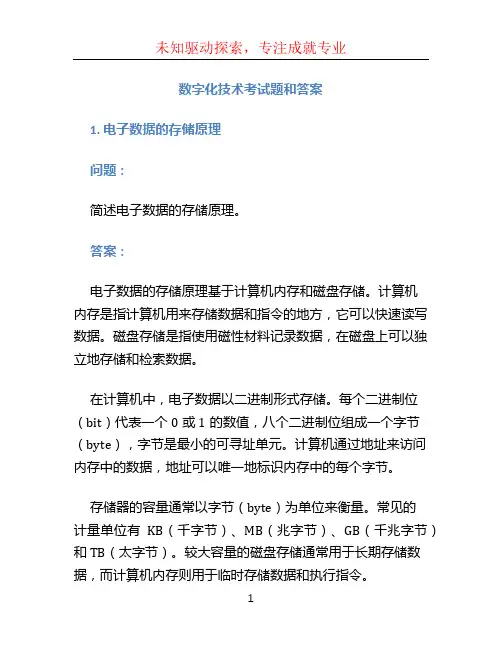 未知驱动探索，专注成就专业

数字化技术考试题和答案

1. 电子数据的存储原理

问题：

简述电子数据的存储原理。

答案：

电子数据的存储原理基于计算机内存和磁盘存储。计算机内存是指计算机用来存储数据和指令的地方，它可以快速读写数据。磁盘存储是指使用磁性材料记录数据，在磁盘上可以独立地存储和检索数据。

在计算机中，电子数据以二进制形式存储。每个二进制位（bit）代表一个 0 或 1 的数值，八个二进制位组成一个字节（byte），字节是最小的可寻址单元。计算机通过地址来访问内存中的数据，地址可以唯一地标识内存中的每个字节。

存储器的容量通常以字节（byte）为单位来衡量。常见的计量单位有 KB（千字节）、MB（兆字节）、GB（千兆字节）和 TB（太字节）。较大容量的磁盘存储通常用于长期存储数据，而计算机内存则用于临时存储数据和执行指令。

1